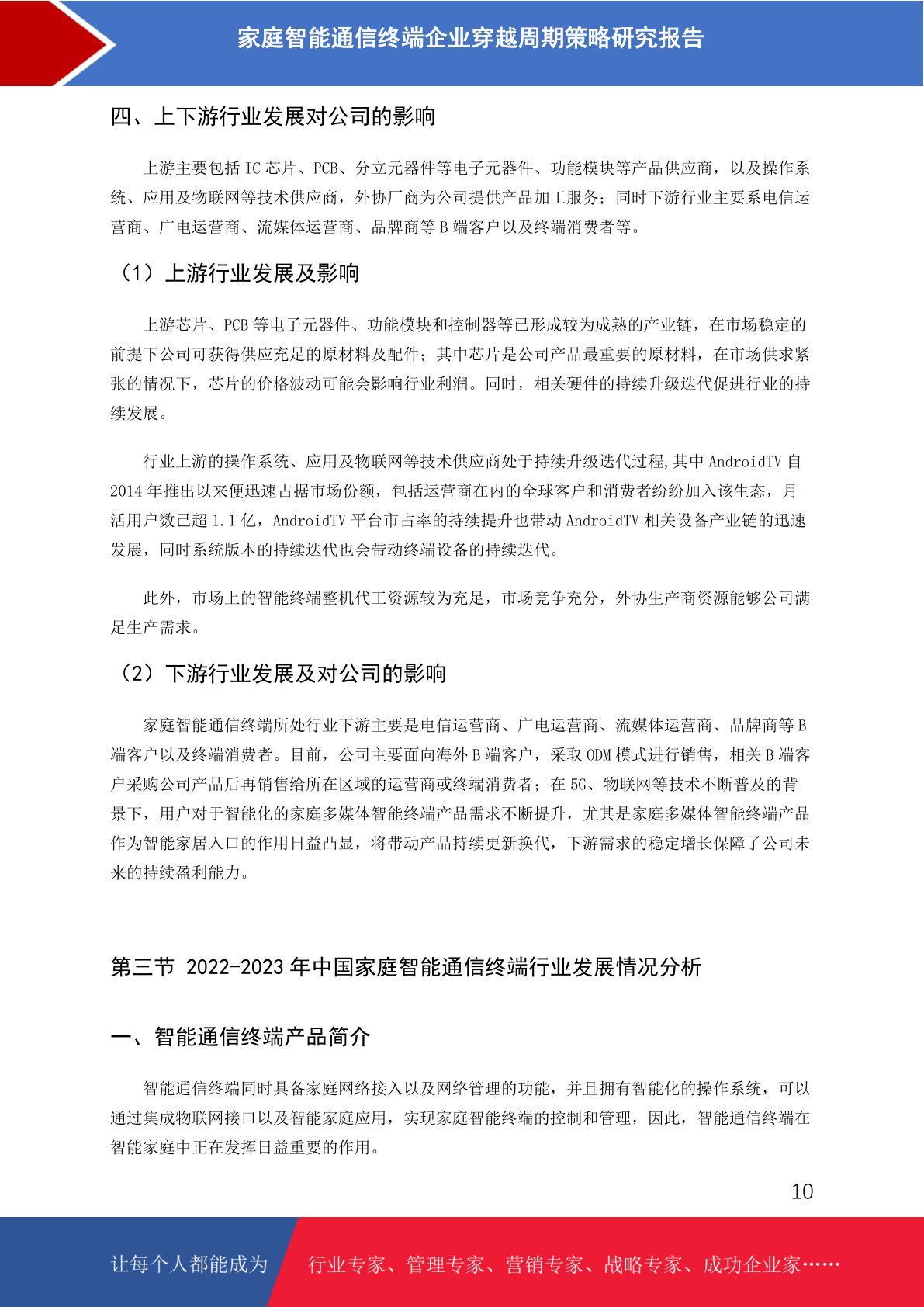 家庭智能通信终端企业穿越周期策略研究报告

四、上下游行业发展对公司的影响

上游主要包括 IC 芯片、PCB、分立元器件等电子元器件、功能模块等产品供应商，以及操作系统、应用及物联网等技术供应商，外协厂商为公司提供产品加工服务；同时下游行业主要系电信运营商、广电运营商、流媒体运营商、品牌商等 B 端客户以及终端消费者等。

（1）上游行业发展及影响

上游芯片、PCB 等电子元器件、功能模块和控制器等已形成较为成熟的产业链，在市场稳定的前提下公司可获得供应充足的原材料及配件；其中芯片是公司产品最重要的原材料，在市场供求紧张的情况下，芯片的价格波动可能会影响行业利润。同时，相关硬件的持续升级迭代促进行业的持续发展。

行业上游的操作系统、应用及物联网等技术供应商处于持续升级迭代过程,其中 AndroidTV 自 2014 年推出以来便迅速占据市场份额，包括运营商在内的全球客户和消费者纷纷加入该生态，月活用户数已超 1.1 亿，AndroidTV 平台市占率的持续提升也带动 AndroidTV 相关设备产业链的迅速发展，同时系统版本的持续迭代也会带动终端设备的持续迭代。

此外，市场上的智能终端整机代工资源较为充足，市场竞争充分，外协生产商资源能够公司满足生产需求。

（2）下游行业发展及对公司的影响

家庭智能通信终端所处行业下游主要是电信运营商、广电运营商、流媒体运营商、品牌商等 B 端客户以及终端消费者。目前，公司主要面向海外 B 端客户，采取 ODM 模式进行销售，相关 B 端客户采购公司产品后再销售给所在区域的运营商或终端消费者；在 5G、物联网等技术不断普及的背景下，用户对于智能化的家庭多媒体智能终端产品需求不断提升，尤其是家庭多媒体智能终端产品作为智能家居入口的作用日益凸显，将带动产品持续更新换代，下游需求的稳定增长保障了公司未来的持续盈利能力。

第三节 2022-2023 年中国家庭智能通信终端行业发展情况分析

一、智能通信终端产品简介

智能通信终端同时具备家庭网络接入以及网络管理的功能，并且拥有智能化的操作系统，可以通过集成物联网接口以及智能家庭应用，实现家庭智能终端的控制和管理，因此，智能通信终端在智能家庭中正在发挥日益重要的作用。

10

让每个人都能成为 行业专家、管理专家、营销专家、战略专家、成功企业家……